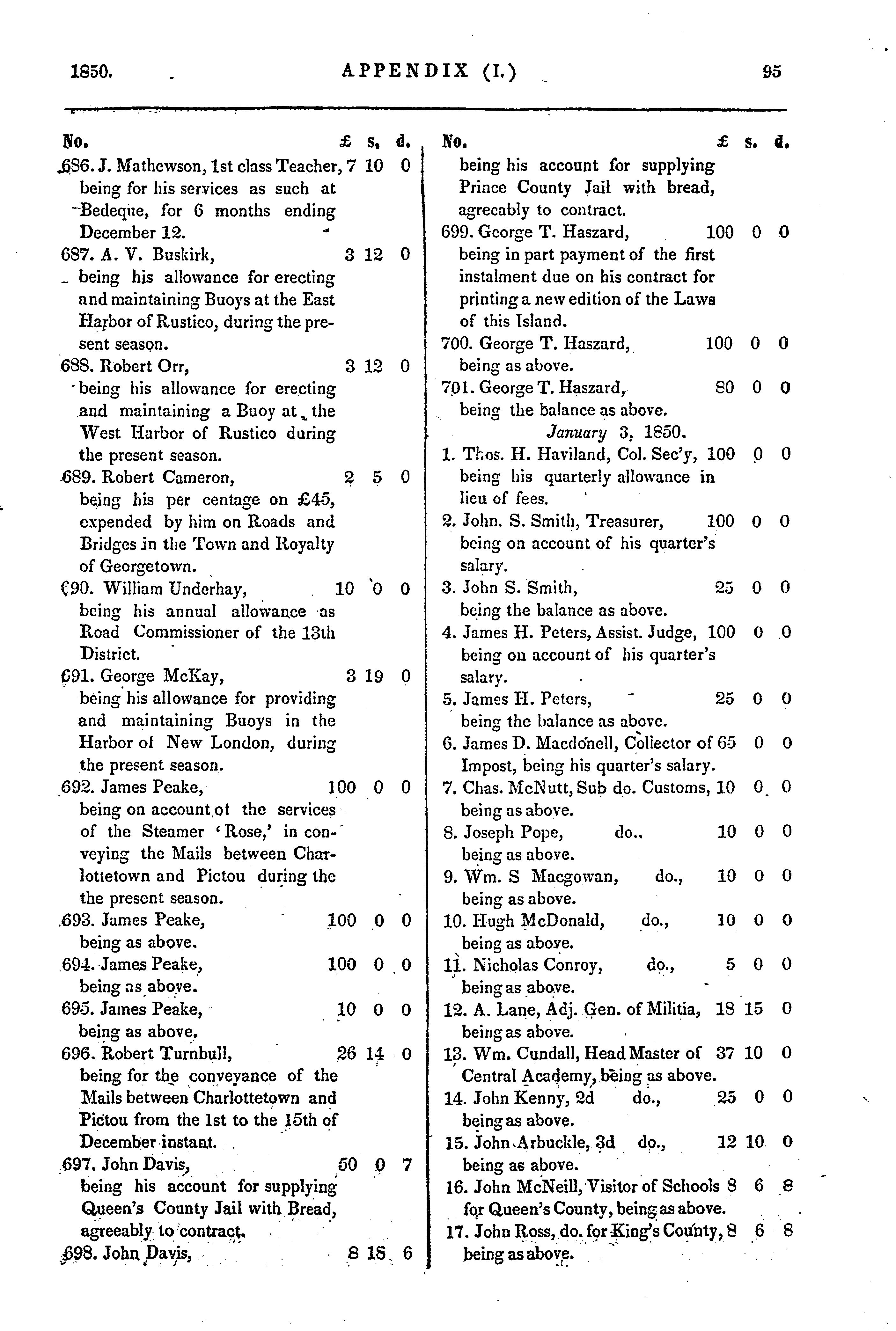 1850. APPENDIX (I.) 95

No. £ s. d.
686. J. Mathewson, 1st class Teacher, 7 10 0
being for his services as such at Bedeque, for 6 months ending December 12.
687. A. V. Buskirk, 3 12 0
being his allowance for erecting and maintaining Buoys at the East Harbor of Rustico, during the present season.
688. Robert Orr, 3 12 0
being his allowance for erecting and maintaining a Buoy at the West Harbor of Rustico during the present season.
689. Robert Cameron, 2 5 0
being his per centage on £45, expended by him on Roads and Bridges in the Town and Royalty of Georgetown.
690. William Underhay, 10 0 0
being his annual allowance as Road Commissioner of the 13th District.
691. George McKay, 3 19 0
being his allowance for providing and maintaining Buoys in the Harbor of New London, during the present season.
692. James Peake, 100 0 0
being on account of the services of the Steamer 'Rose,' in conveying the Mails between Charlottetown and Pictou during the the present season.
693. James Peake, 100 0 0
being as above.
694. James Peake, 100 0 0
being as above.
695. James Peake, 10 0 0
being as above.
696. Robert Turnbull, 26 14 0
being for the conveyance of the Mails between Charlottetown and Pictou from the 1st to the 15th of December instant.
697. John Davis, 50 0 7
being his account for supplying Queen's County Jail with Bread, agreeably to contract.
698. John Davis, 8 18 6

No. £ s. d.
being his account for supplying Prince County Jail with bread, agreeably to contract.
699. George T. Haszard, 100 0 0
being in part payment of the first instalment due on his contract for printing a new edition of the Laws of this Island.
700. George T. Haszard, 100 0 0
being as above.
701. George T. Haszard, 80 0 0
being the balance as above.
January 3, 1850.
1. Thos. H. Haviland, Col. Sec'y, 100 0 0
being his quarterly allowance in lieu of fees.
2. John. S. Smith, Treasurer, 100 0 0
being on account of his quarter's salary.
3. John S. Smith, 25 0 0
being the balance as above.
4. James H. Peters, Assist. Judge, 100 0 0
being on account of his quarter's salary.
5. James H. Peters, 25 0 0
being the balance as above.
6. James D. Macdonell, Collector of 65 0 0
Impost, being his quarter's salary.
7. Chas. McNutt, Sub do. Customs, 10 0 0
being as above.
8. Joseph Pope, do., 10 0 0
being as above.
9. Wm. S Macgowan, do., 10 0 0
being as above.
10. Hugh McDonald, do., 10 0 0
being as above.
11. Nicholas Conroy, do., 5 0 0
being as above.
12. A. Lane, Adj. Gen. of Militia, 18 15 0
being as above.
13. Wm. Cundall, Head Master of 37 10 0
Central Academy, being as above.
14. John Kenny, 2d do., 25 0 0
being as above.
15. John Arbuckle, 3d do., 12 10 0
being as above.
16. John McNeill, Visitor of Schools 8 6 8
for Queen's County, being as above.
17. John Ross, do. for King's County, 8 6 8
being as above.